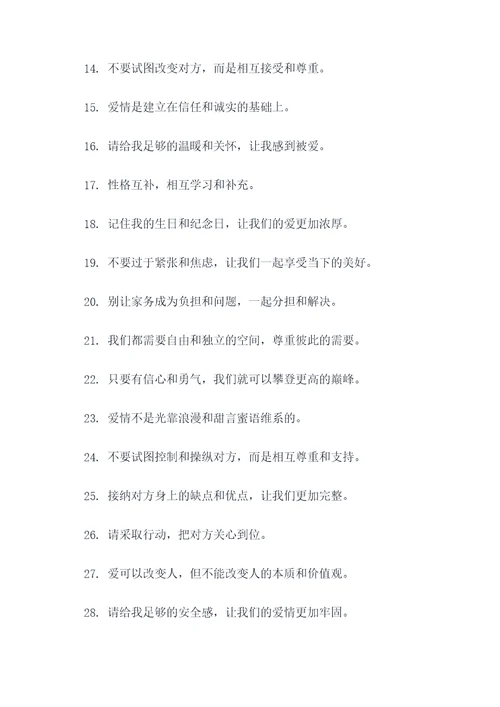 14. 不要试图改变对方，而是相互接受和尊重。

15. 爱情是建立在信任和诚实的基础上。

16. 请给我足够的温暖和关怀，让我感到被爱。

17. 性格互补，相互学习和补充。

18. 记住我的生日和纪念日，让我们的爱更加浓厚。

19. 不要过于紧张和焦虑，让我们一起享受当下的美好。

20. 别让家务成为负担和问题，一起分担和解决。

21. 我们都需要自由和独立的空间，尊重彼此的需要。

22. 只要有信心和勇气，我们就可以攀登更高的巅峰。

23. 爱情不是光靠浪漫和甜言蜜语维系的。

24. 不要试图控制和操纵对方，而是相互尊重和支持。

25. 接纳对方身上的缺点和优点，让我们更加完整。

26. 请采取行动，把对方关心到位。

27. 爱可以改变人，但不能改变人的本质和价值观。

28. 请给我足够的安全感，让我们的爱情更加牢固。